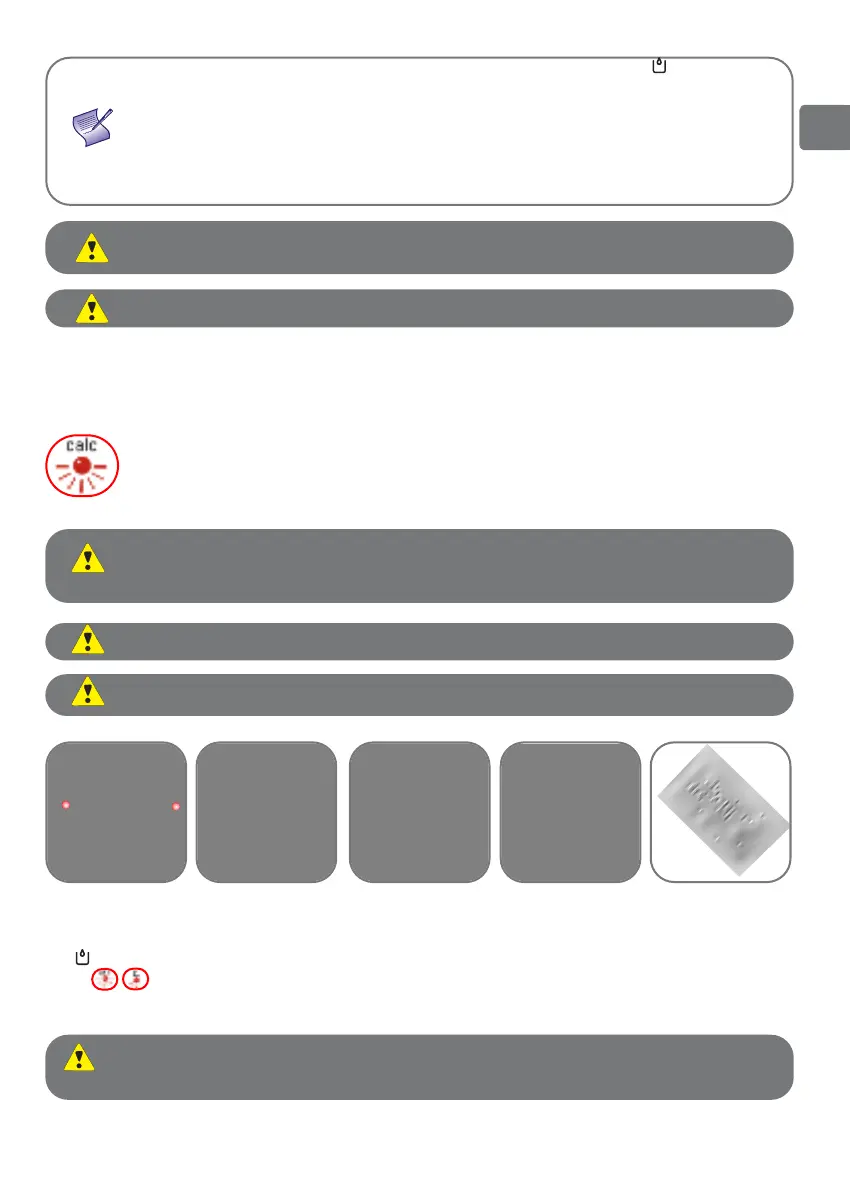 calc